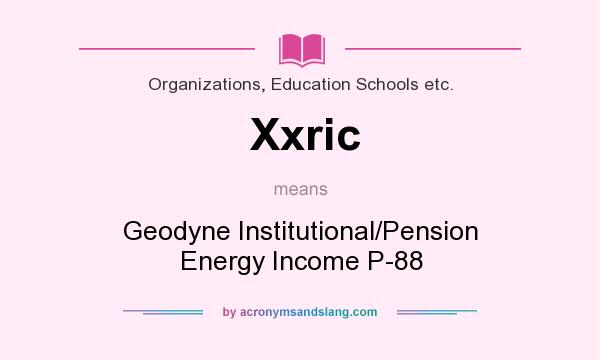 Organizations, Education Schools etc.

Xxric

means

Geodyne Institutional/Pension Energy Income P-88

by acronymsandslang.com